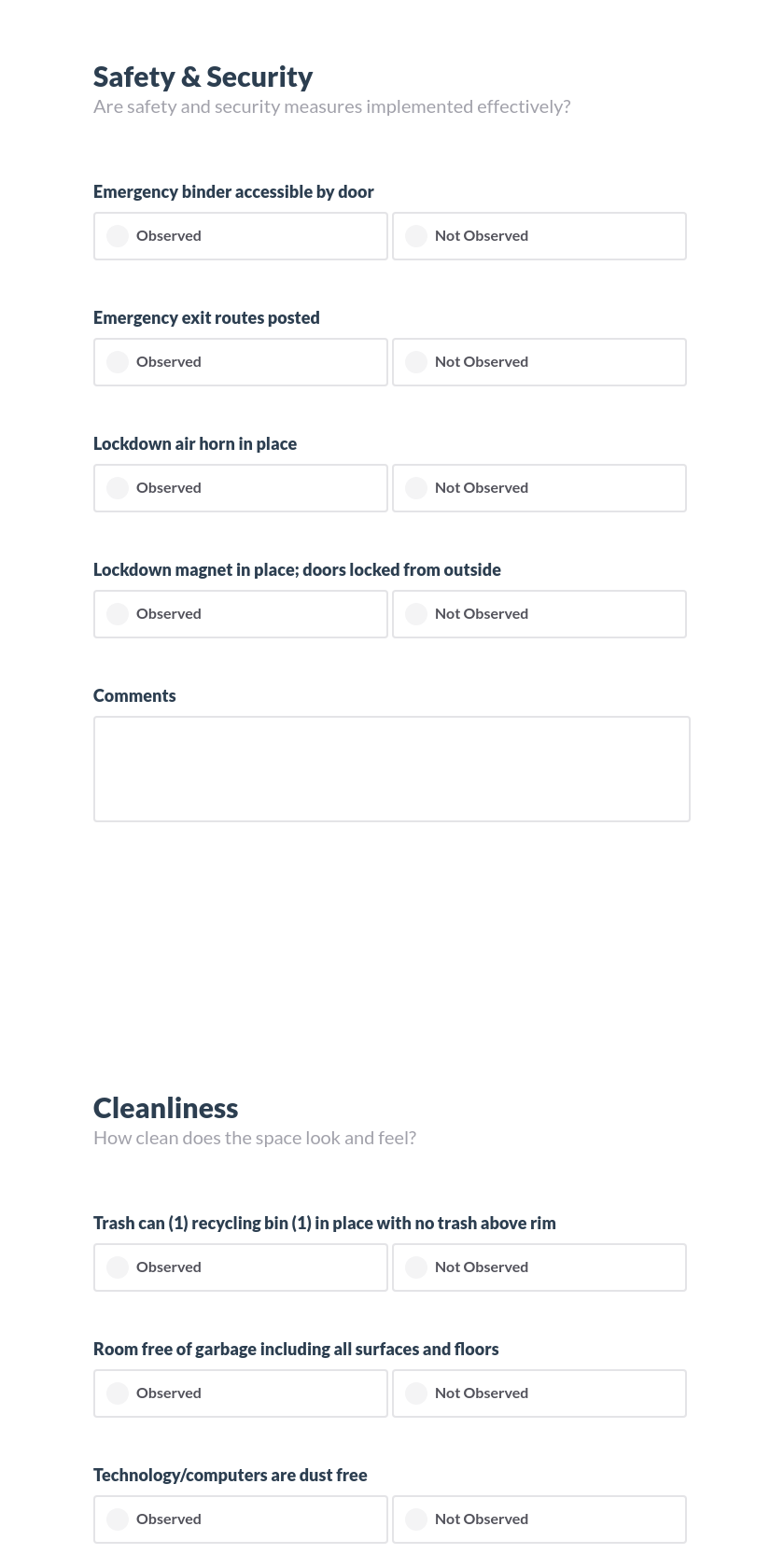 Safety & Security
Are safety and security measures implemented effectively?

Emergency binder accessible by door
Observed
Not Observed

Emergency exit routes posted
Observed
Not Observed

Lockdown air horn in place
Observed
Not Observed

Lockdown magnet in place; doors locked from outside
Observed
Not Observed

Comments

Cleanliness
How clean does the space look and feel?

Trash can (1) recycling bin (1) in place with no trash above rim
Observed
Not Observed

Room free of garbage including all surfaces and floors
Observed
Not Observed

Technology/computers are dust free
Observed
Not Observed